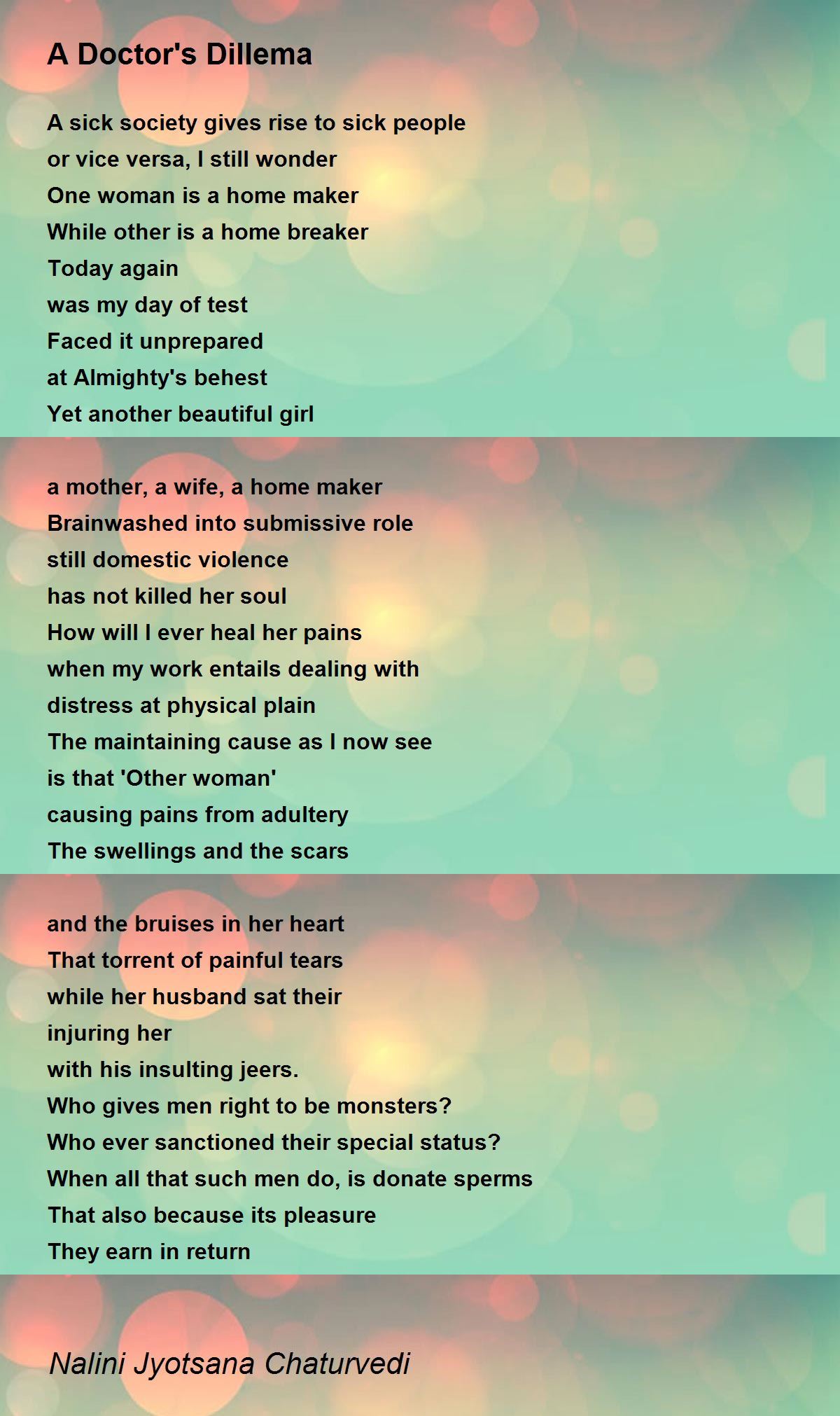 A Doctor's Dillema

A sick society gives rise to sick people
or vice versa, I still wonder
One woman is a home maker
While other is a home breaker
Today again
was my day of test
Faced it unprepared
at Almighty's behest
Yet another beautiful girl

a mother, a wife, a home maker
Brainwashed into submissive role
still domestic violence
has not killed her soul
How will I ever heal her pains
when my work entails dealing with
distress at physical plain
The maintaining cause as I now see
is that 'Other woman'
causing pains from adultery
The swellings and the scars

and the bruises in her heart
That torrent of painful tears
while her husband sat their
injuring her
with his insulting jeers.
Who gives men right to be monsters?
Who ever sanctioned their special status?
When all that such men do, is donate sperms
That also because its pleasure
They earn in return

Nalini Jyotsana Chaturvedi